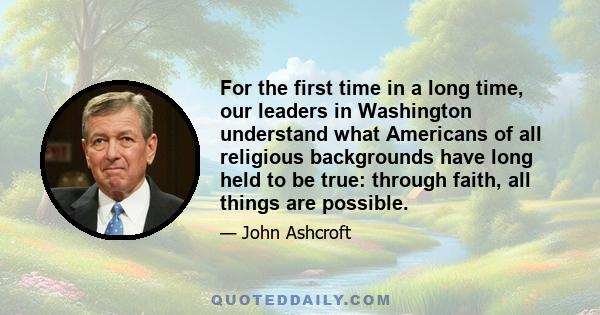 For the first time in a long time, our leaders in Washington understand what Americans of all religious backgrounds have long held to be true: through faith, all things are possible.

— John Ashcroft

QUOTEDDAILY.COM